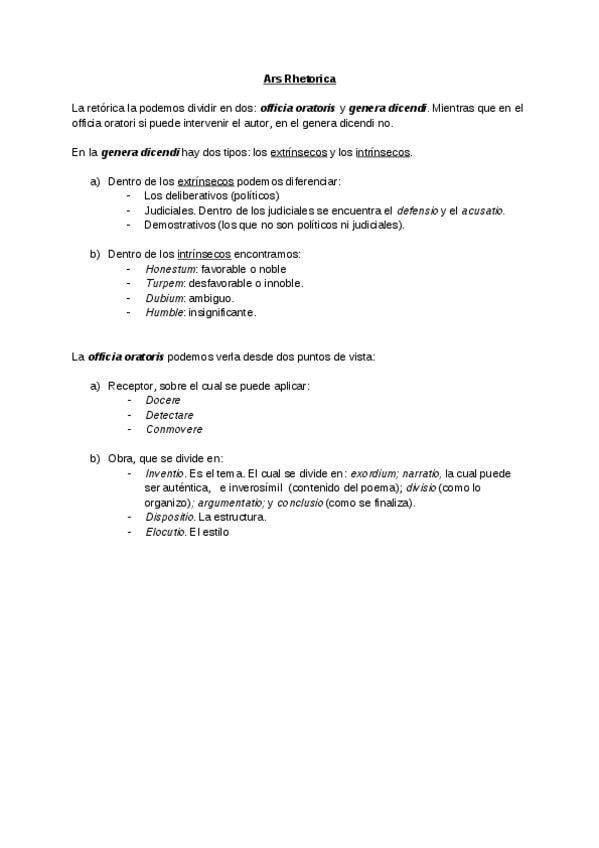 Ars Rhetorica

La retórica la podemos dividir en dos: officia oratoris y genera dicendi. Mientras que en el officia oratori si puede intervenir el autor, en el genera dicendi no.

En la genera dicendi hay dos tipos: los extrínsecos y los intrínsecos.

a) Dentro de los extrínsecos podemos diferenciar:
- Los deliberativos (políticos)
- Judiciales. Dentro de los judiciales se encuentra el defensio y el acusatio.
- Demostrativos (los que no son políticos ni judiciales).

b) Dentro de los intrínsecos encontramos:
- Honestum: favorable o noble
- Turpem: desfavorable o innoble.
- Dubium: ambiguo.
- Humble: insignificante.

La officia oratoris podemos verla desde dos puntos de vista:

a) Receptor, sobre el cual se puede aplicar:
- Docere
- Detectare
- Conmovere

b) Obra, que se divide en:
- Inventio. Es el tema. El cual se divide en: exordium; narratio, la cual puede ser auténtica, e inverosímil (contenido del poema); divisio (como lo organizo); argumentatio; y conclusio (como se finaliza).
- Dispositio. La estructura.
- Elocutio. El estilo